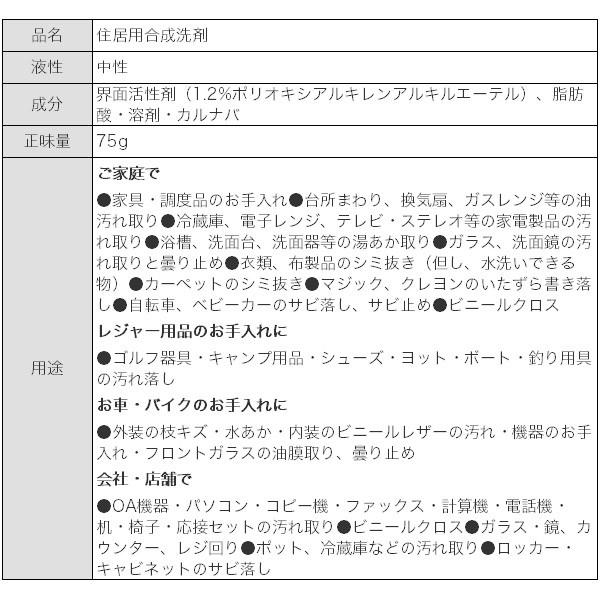 | 品名 | 住居用合成洗剤 |
|---|---|
| 液性 | 中性 |
| 成分 | 界面活性剤（1.2%ポリオキシアルキレンアルキルエーテル）、脂肪酸・溶剤・カルナバ |
| 正味量 | 75g |
| 用途 | ご家庭で<br>●家具・調度品のお手入れ●台所まわり、換気扇、ガスレンジ等の油汚れ取り●冷蔵庫、電子レンジ、テレビ・ステレオ等の家電製品の汚れ取り●浴槽、洗面台、洗面器等の湯あか取り●ガラス、洗面鏡の汚れ取りと曇り止め●衣類、布製品のシミ抜き（但し、水洗いできる物）●カーペットのシミ抜き●マジック、クレヨンのいたずら書き落し●自転車、ベビーカーのサビ落し、サビ止め●ビニールクロス<br>レジャー用品のお手入れに<br>●ゴルフ器具・キャンプ用品・シューズ・ヨット・ボート・釣り用具の汚れ落し<br>お車・バイクのお手入れに<br>●外装の枝キズ・水あか・内装のビニールレザーの汚れ・機器のお手入れ・フロントガラスの油膜取り、曇り止め<br>会社・店舗で<br>●OA機器・パソコン・コピー機・ファックス・計算機・電話機・机・椅子・応接セットの汚れ取り●ビニールクロス●ガラス・鏡、カウンター、レジ回り●ポット、冷蔵庫などの汚れ取り●ロッカー・キャビネットのサビ落し |